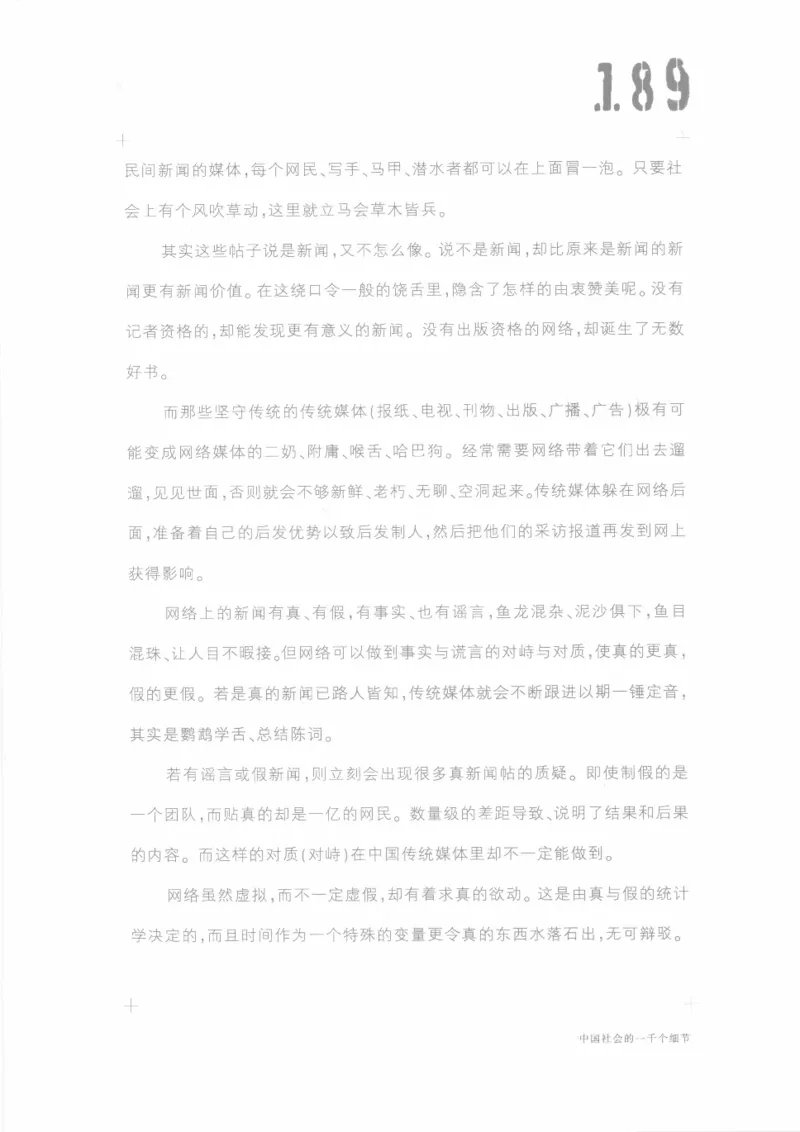 189

民间新闻的媒体，每个网民、写手、马甲、潜水者都可以在上面冒一泡。只要社会上有个风吹草动，这里就立马会草木皆兵。

其实这些帖子说是新闻，又不怎么像。说不是新闻，却比原来是新闻的新闻更有新闻价值。在这绕口令一般的饶舌里，隐含了怎样的由衷赞美呢。没有记者资格的，却能发现更有意义的新闻。没有出版资格的网络，却诞生了无数好书。

而那些坚守传统的传统媒体（报纸、电视、刊物、出版、广播、广告）极有可能变成网络媒体的二奶、附庸、喉舌、哈巴狗。经常需要网络带着它们出去遛遛，见见世面，否则就会不够新鲜、老朽、无聊、空洞起来。传统媒体躲在网络后面，准备着自己的后发优势以致后发制人，然后把他们的采访报道再发到网上获得影响。

网络上的新闻有真、有假，有事实、也有谣言，鱼龙混杂、泥沙俱下，鱼目混珠、让人目不暇接。但网络可以做到事实与谎言的对峙与对质，使真的更真，假的更假。若是真的新闻已路人皆知，传统媒体就会不断跟进以期一锤定音，其实是鹦鹉学舌、总结陈词。

若有谣言或假新闻，则立刻会出现很多真新闻帖的质疑。即使制假的是一个团队，而贴真的却是一亿的网民。数量级的差距导致、说明了结果和后果的内容。而这样的对质（对峙）在中国传统媒体里却不一定能做到。

网络虽然虚拟，而不一定虚假，却有着求真的欲动。这是由真与假的统计学决定的，而且时间作为一个特殊的变量更令真的东西水落石出，无可辩驳。

中国社会的一千个细节